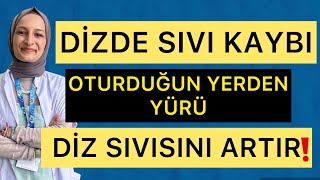 DİZDE SIVI KAYBI

OTURDUĞUN YERDEN YÜRÜ

DİZ SIVISINI ARTIR❗